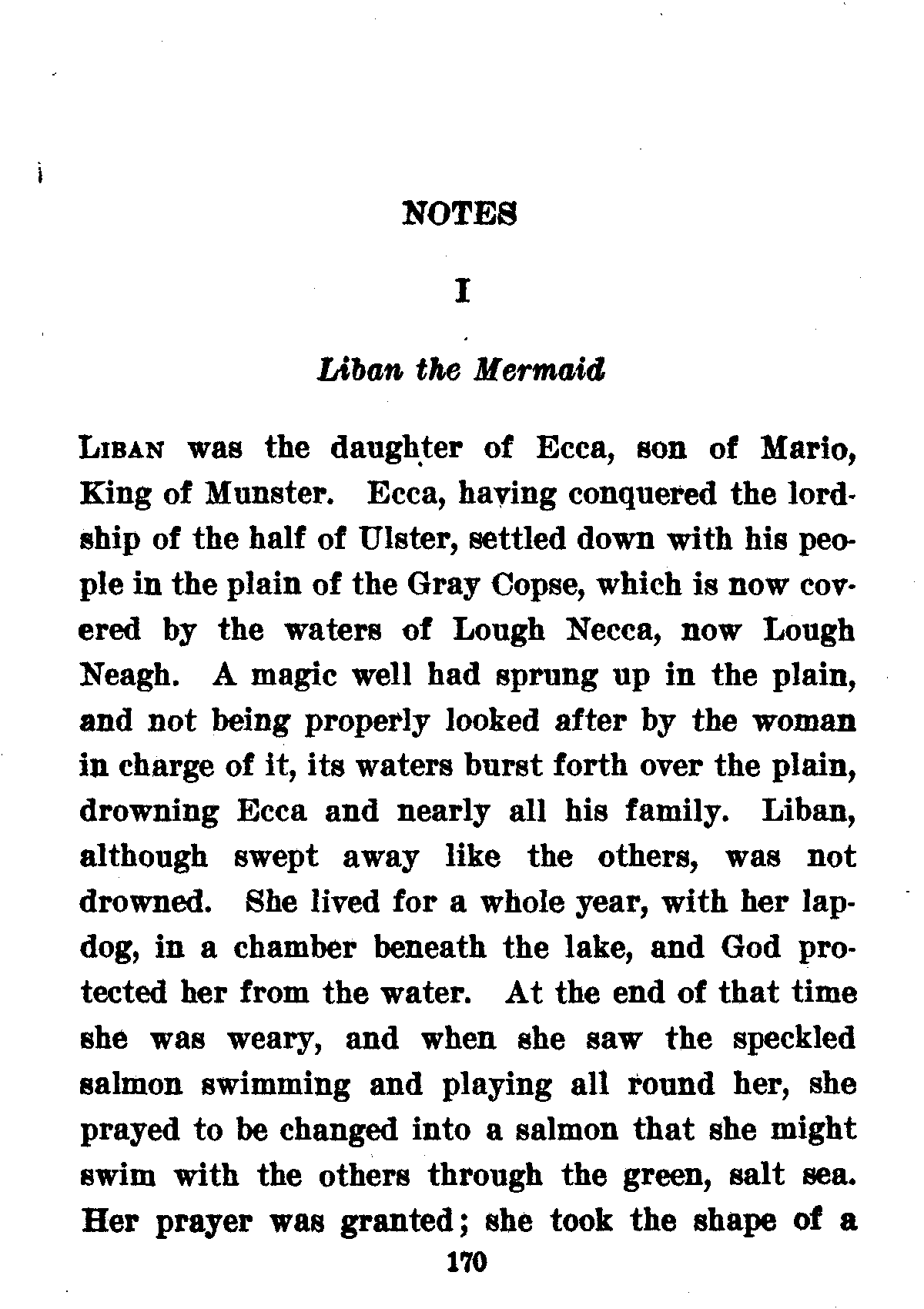 NOTES

I

Liban the Mermaid

LIBAN was the daughter of Ecca, son of Mario, King of Munster. Ecca, having conquered the lordship of the half of Ulster, settled down with his people in the plain of the Gray Copse, which is now covered by the waters of Lough Necca, now Lough Neagh. A magic well had sprung up in the plain, and not being properly looked after by the woman in charge of it, its waters burst forth over the plain, drowning Ecca and nearly all his family. Liban, although swept away like the others, was not drowned. She lived for a whole year, with her lapdog, in a chamber beneath the lake, and God protected her from the water. At the end of that time she was weary, and when she saw the speckled salmon swimming and playing all round her, she prayed to be changed into a salmon that she might swim with the others through the green, salt sea. Her prayer was granted; she took the shape of a

170